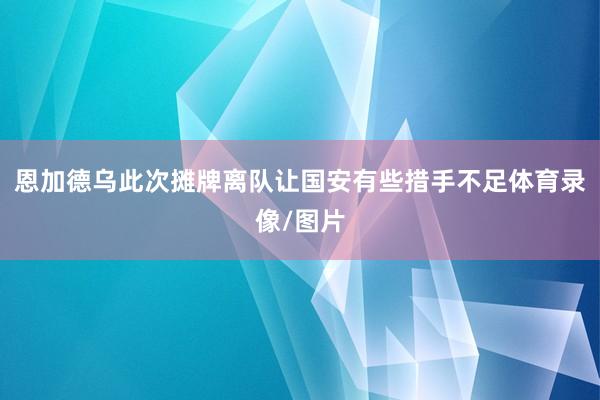 恩加德乌此次摊牌离队让国安有些措手不足体育录像/图片